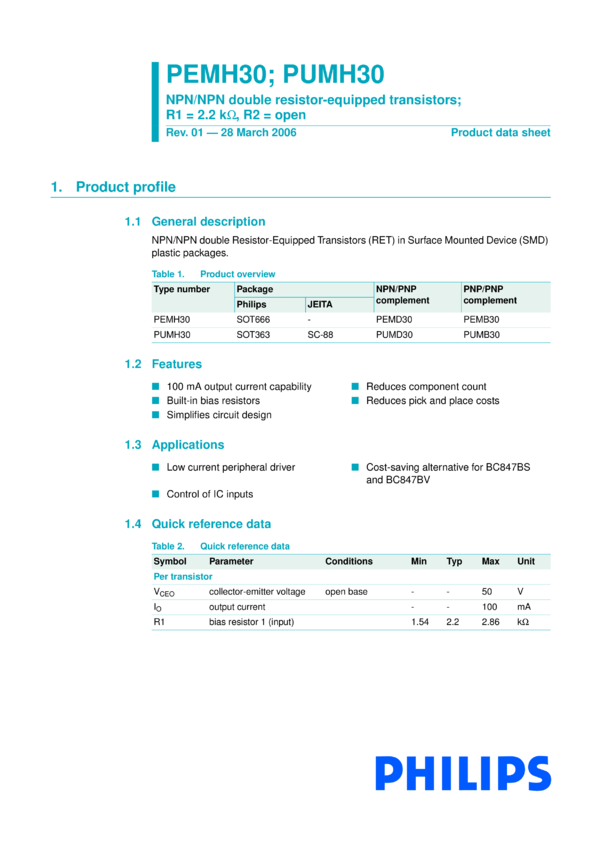 PEMH30; PUMH30

NPN/NPN double resistor-equipped transistors; R1 = 2.2 kΩ, R2 = open

Rev. 01 — 28 March 2006

Product data sheet

1. Product profile

1.1 General description

NPN/NPN double Resistor-Equipped Transistors (RET) in Surface Mounted Device (SMD) plastic packages.

Table 1. Product overview

| Type number | Package: Philips | Package: JEITA | NPN/PNP complement | PNP/PNP complement |
|---|---|---|---|---|
| PEMH30 | SOT666 | - | PEMD30 | PEMB30 |
| PUMH30 | SOT363 | SC-88 | PUMD30 | PUMB30 |

1.2 Features

■ 100 mA output current capability
■ Built-in bias resistors
■ Simplifies circuit design
■ Reduces component count
■ Reduces pick and place costs

1.3 Applications

■ Low current peripheral driver
■ Control of IC inputs
■ Cost-saving alternative for BC847BS and BC847BV

1.4 Quick reference data

Table 2. Quick reference data

| Symbol | Parameter | Conditions | Min | Typ | Max | Unit |
|---|---|---|---|---|---|---|
| Per transistor | | | | | | |
| $V_{CEO}$ | collector-emitter voltage | open base | - | - | 50 | V |
| $I_O$ | output current | | - | - | 100 | mA |
| R1 | bias resistor 1 (input) | | 1.54 | 2.2 | 2.86 | kΩ |

PHILIPS